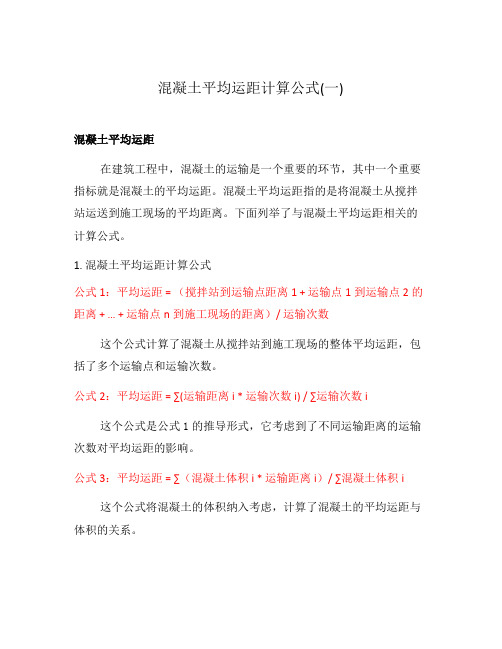 混凝土平均运距计算公式(一)

混凝土平均运距

在建筑工程中，混凝土的运输是一个重要的环节，其中一个重要指标就是混凝土的平均运距。混凝土平均运距指的是将混凝土从搅拌站运送到施工现场的平均距离。下面列举了与混凝土平均运距相关的计算公式。

1. 混凝土平均运距计算公式

公式 1：平均运距 = （搅拌站到运输点距离 1 + 运输点 1 到运输点 2 的距离 + ... + 运输点 n 到施工现场的距离）/ 运输次数

这个公式计算了混凝土从搅拌站到施工现场的整体平均运距，包括了多个运输点和运输次数。

公式 2：平均运距 = ∑(运输距离 i * 运输次数 i) / ∑运输次数 i

这个公式是公式 1 的推导形式，它考虑到了不同运输距离的运输次数对平均运距的影响。

公式 3：平均运距 = ∑（混凝土体积 i * 运输距离 i）/ ∑混凝土体积 i

这个公式将混凝土的体积纳入考虑，计算了混凝土的平均运距与体积的关系。